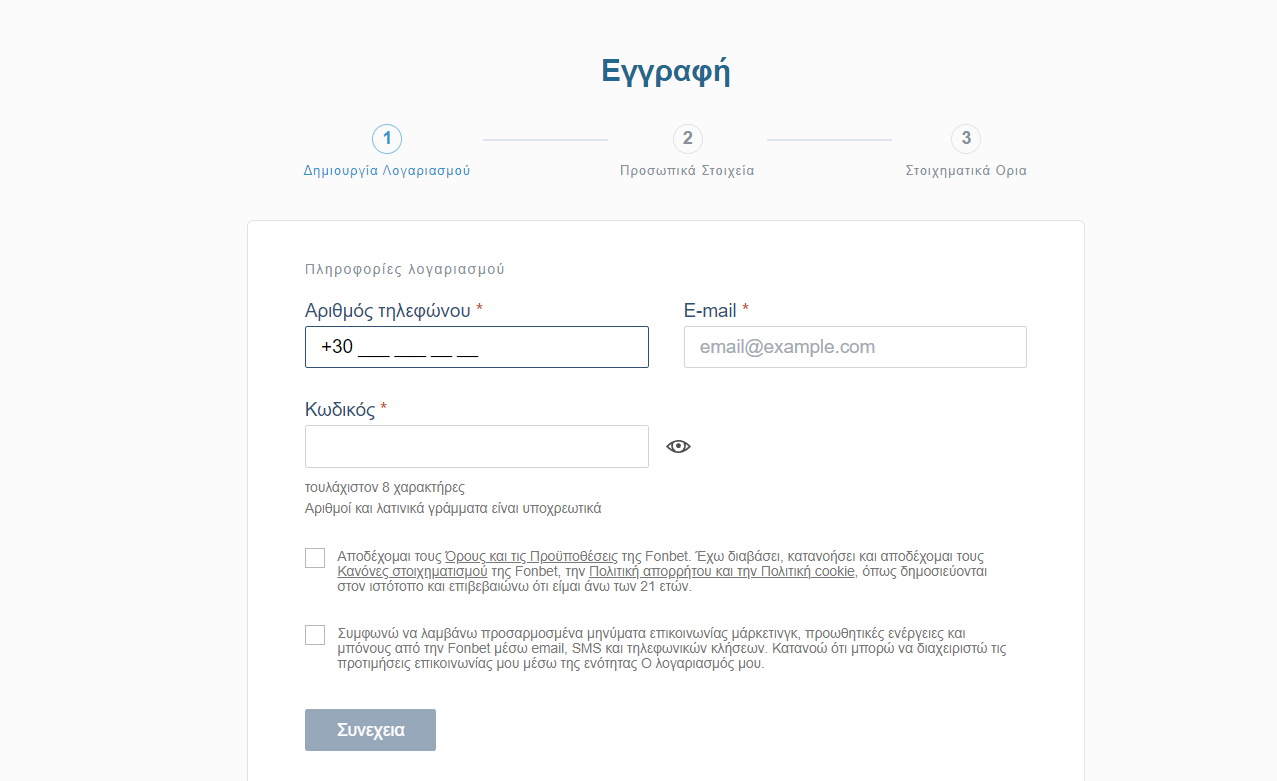 Εγγραφή

1
Δημιουργία Λογαριασμού

2
Προσωπικά Στοιχεία

3
Στοιχηματικά Ορια

Πληροφορίες λογαριασμού

Αριθμός τηλεφώνου *
+30 ___ ___ __ __

E-mail *
email@example.com

Κωδικός *

τουλάχιστον 8 χαρακτήρες
Αριθμοί και λατινικά γράμματα είναι υποχρεωτικά

Αποδέχομαι τους Όρους και τις Προϋποθέσεις της Fonbet. Έχω διαβάσει, κατανοήσει και αποδέχομαι τους Κανόνες στοιχηματισμού της Fonbet, την Πολιτική απορρήτου και την Πολιτική cookie, όπως δημοσιεύονται στον ιστότοπο και επιβεβαιώνω ότι είμαι άνω των 21 ετών.

Συμφωνώ να λαμβάνω προσαρμοσμένα μηνύματα επικοινωνίας μάρκετινγκ, προωθητικές ενέργειες και μπόνους από την Fonbet μέσω email, SMS και τηλεφωνικών κλήσεων. Κατανοώ ότι μπορώ να διαχειριστώ τις προτιμήσεις επικοινωνίας μου μέσω της ενότητας Ο λογαριασμός μου.

Συνεχεια